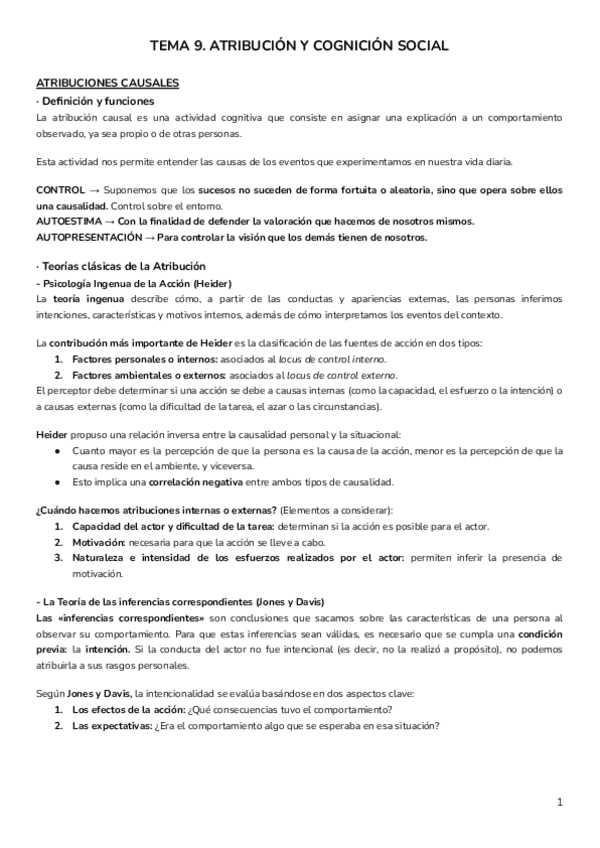 TEMA 9. ATRIBUCIÓN Y COGNICIÓN SOCIAL

ATRIBUCIONES CAUSALES

· Definición y funciones

La atribución causal es una actividad cognitiva que consiste en asignar una explicación a un comportamiento observado, ya sea propio o de otras personas.

Esta actividad nos permite entender las causas de los eventos que experimentamos en nuestra vida diaria.

CONTROL → Suponemos que los sucesos no suceden de forma fortuita o aleatoria, sino que opera sobre ellos una causalidad. Control sobre el entorno.
AUTOESTIMA → Con la finalidad de defender la valoración que hacemos de nosotros mismos.
AUTOPRESENTACIÓN → Para controlar la visión que los demás tienen de nosotros.

· Teorías clásicas de la Atribución

- Psicología Ingenua de la Acción (Heider)

La teoría ingenua describe cómo, a partir de las conductas y apariencias externas, las personas inferimos intenciones, características y motivos internos, además de cómo interpretamos los eventos del contexto.

La contribución más importante de Heider es la clasificación de las fuentes de acción en dos tipos:
1. Factores personales o internos: asociados al locus de control interno.
2. Factores ambientales o externos: asociados al locus de control externo.
El perceptor debe determinar si una acción se debe a causas internas (como la capacidad, el esfuerzo o la intención) o a causas externas (como la dificultad de la tarea, el azar o las circunstancias).

Heider propuso una relación inversa entre la causalidad personal y la situacional:
● Cuanto mayor es la percepción de que la persona es la causa de la acción, menor es la percepción de que la causa reside en el ambiente, y viceversa.
● Esto implica una correlación negativa entre ambos tipos de causalidad.

¿Cuándo hacemos atribuciones internas o externas? (Elementos a considerar):
1. Capacidad del actor y dificultad de la tarea: determinan si la acción es posible para el actor.
2. Motivación: necesaria para que la acción se lleve a cabo.
3. Naturaleza e intensidad de los esfuerzos realizados por el actor: permiten inferir la presencia de motivación.

- La Teoría de las inferencias correspondientes (Jones y Davis)

Las «inferencias correspondientes» son conclusiones que sacamos sobre las características de una persona al observar su comportamiento. Para que estas inferencias sean válidas, es necesario que se cumpla una condición previa: la intención. Si la conducta del actor no fue intencional (es decir, no la realizó a propósito), no podemos atribuirla a sus rasgos personales.

Según Jones y Davis, la intencionalidad se evalúa basándose en dos aspectos clave:
1. Los efectos de la acción: ¿Qué consecuencias tuvo el comportamiento?
2. Las expectativas: ¿Era el comportamiento algo que se esperaba en esa situación?

1